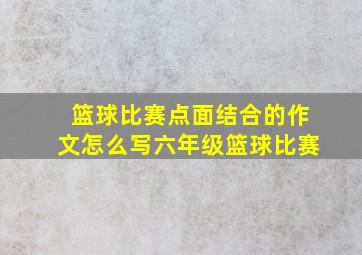 篮球比赛点面结合的作文怎么写六年级篮球比赛